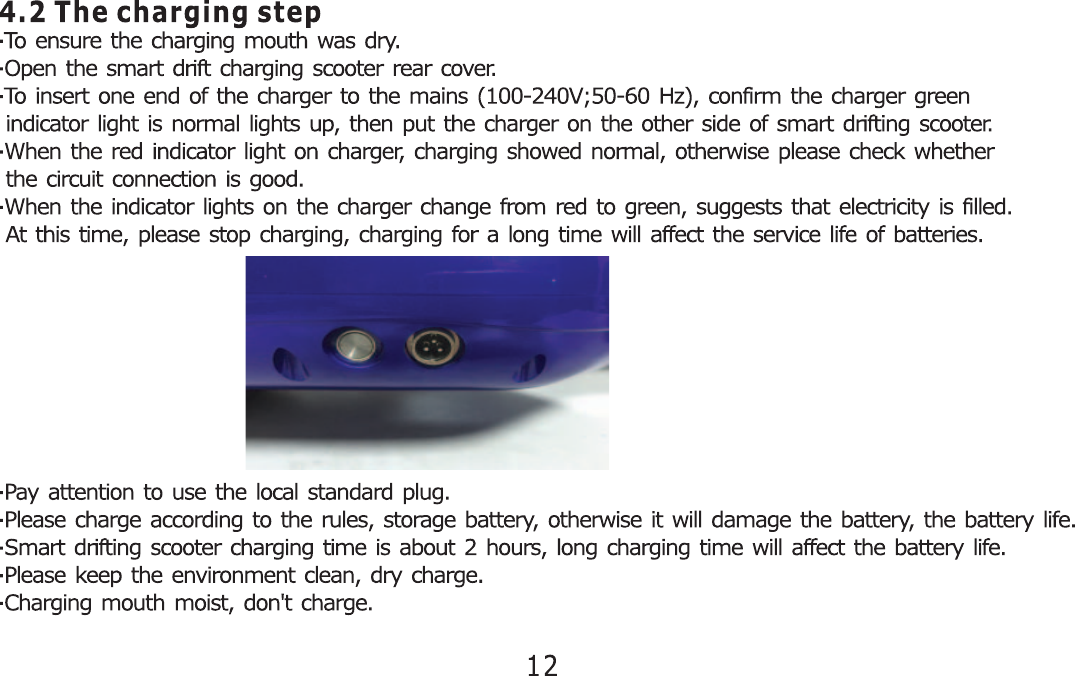 4.2 The charging step

·To ensure the charging mouth was dry.
·Open the smart drift charging scooter rear cover.
·To insert one end of the charger to the mains (100-240V;50-60 Hz), confirm the charger green indicator light is normal lights up, then put the charger on the other side of smart drifting scooter.
·When the red indicator light on charger, charging showed normal, otherwise please check whether the circuit connection is good.
·When the indicator lights on the charger change from red to green, suggests that electricity is filled. At this time, please stop charging, charging for a long time will affect the service life of batteries.

·Pay attention to use the local standard plug.
·Please charge according to the rules, storage battery, otherwise it will damage the battery, the battery life.
·Smart drifting scooter charging time is about 2 hours, long charging time will affect the battery life.
·Please keep the environment clean, dry charge.
·Charging mouth moist, don't charge.

12